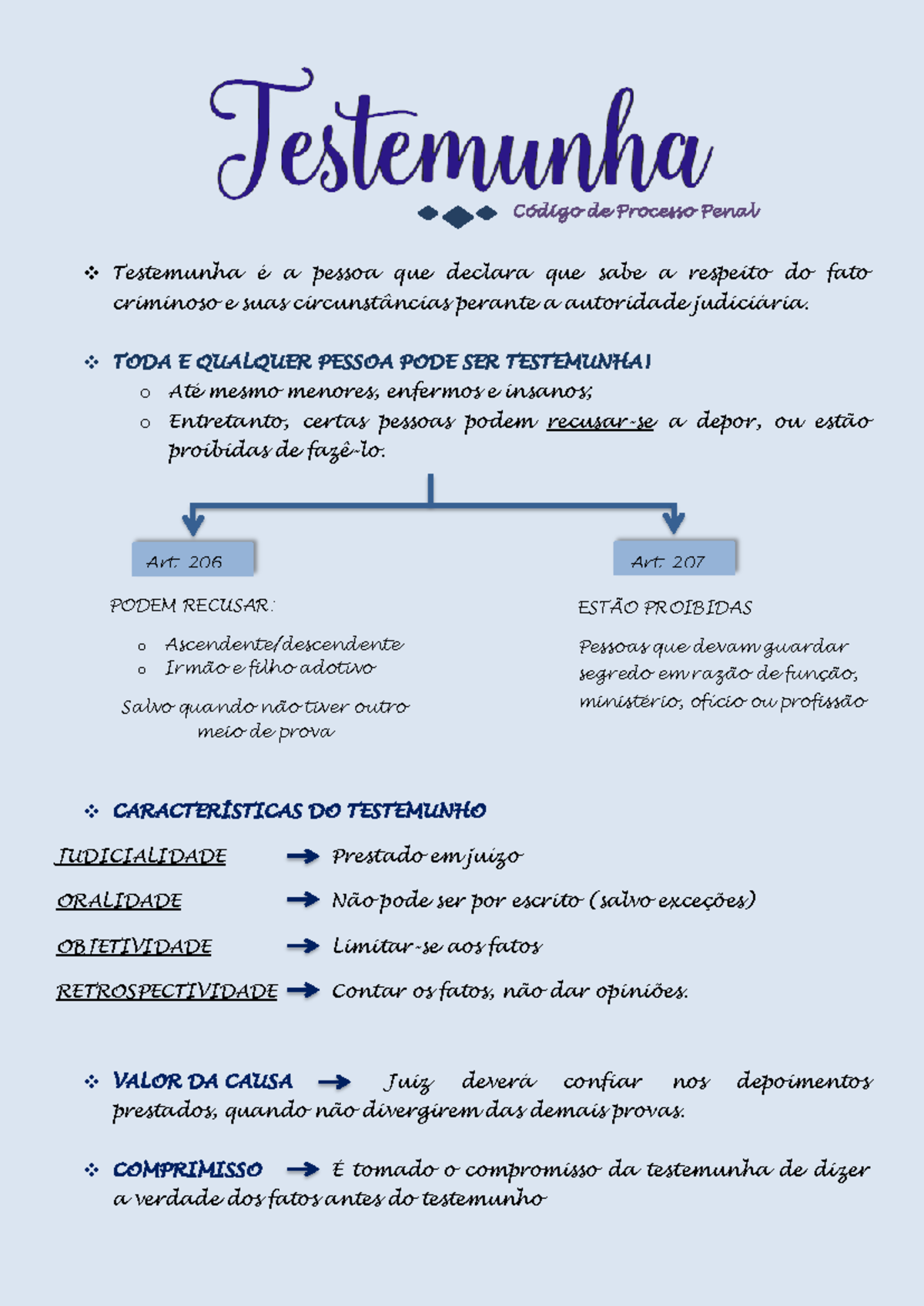 Testemunha

Código de Processo Penal

❖ Testemunha é a pessoa que declara que sabe a respeito do fato criminoso e suas circunstâncias perante a autoridade judiciária.

❖ TODA E QUALQUER PESSOA PODE SER TESTEMUNHA!
o Até mesmo menores, enfermos e insanos;
o Entretanto, certas pessoas podem recusar-se a depor, ou estão proibidas de fazê-lo.

Art. 206

PODEM RECUSAR:
o Ascendente/descendente
o Irmão e filho adotivo

Salvo quando não tiver outro meio de prova

Art. 207

ESTÃO PROIBIDAS

Pessoas que devam guardar segredo em razão de função, ministério, ofício ou profissão

❖ CARACTERÍSTICAS DO TESTEMUNHO

JUDICIALIDADE → Prestado em juízo

ORALIDADE → Não pode ser por escrito (salvo exceções)

OBJETIVIDADE → Limitar-se aos fatos

RETROSPECTIVIDADE → Contar os fatos, não dar opiniões.

❖ VALOR DA CAUSA → Juiz deverá confiar nos depoimentos prestados, quando não divergirem das demais provas.

❖ COMPRIMISSO → É tomado o compromisso da testemunha de dizer a verdade dos fatos antes do testemunho